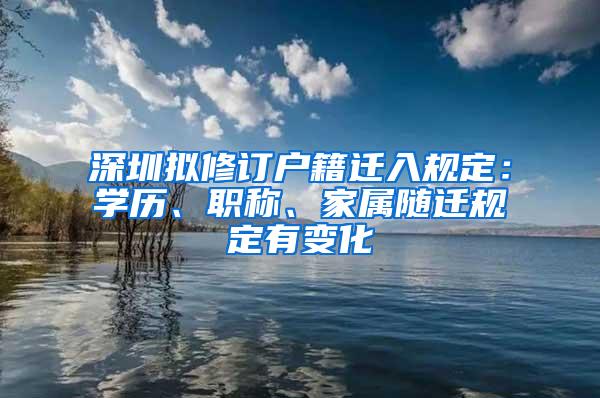 深圳拟修订户籍迁入规定：学历、职称、家属随迁规定有变化